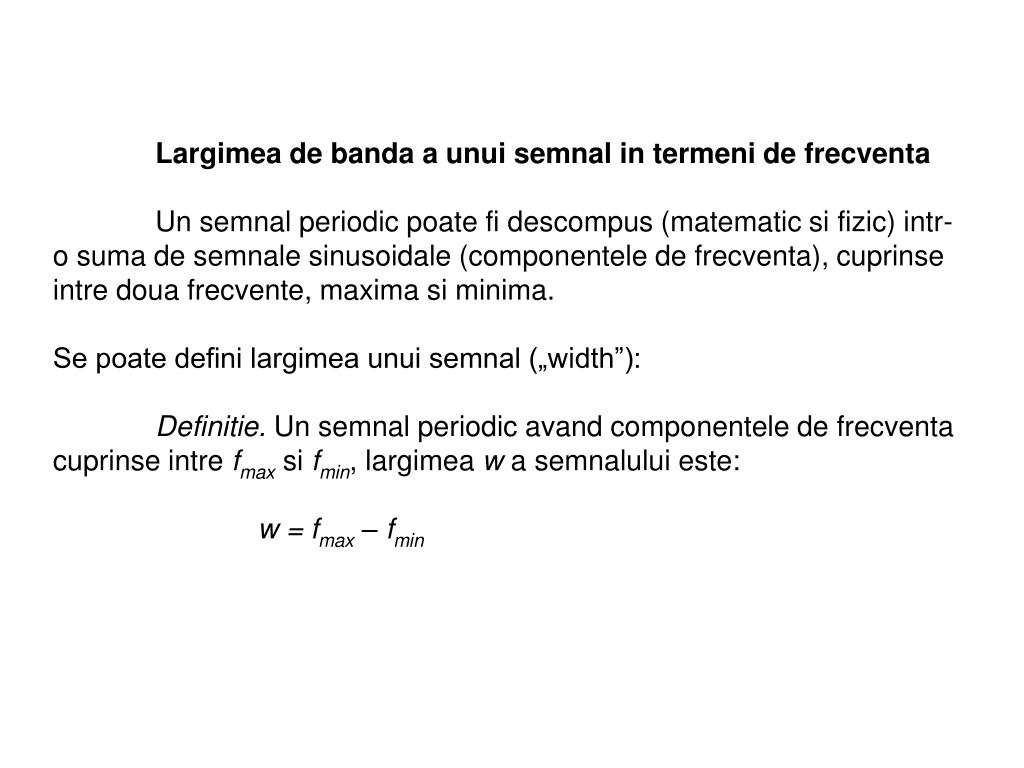 Largimea de banda a unui semnal in termeni de frecventa

Un semnal periodic poate fi descompus (matematic si fizic) intr-o suma de semnale sinusoidale (componentele de frecventa), cuprinse intre doua frecvente, maxima si minima.

Se poate defini largimea unui semnal („width”):

Definitie. Un semnal periodic avand componentele de frecventa cuprinse intre $f_{max}$ si $f_{min}$, largimea $w$ a semnalului este:

$w = f_{max} – f_{min}$